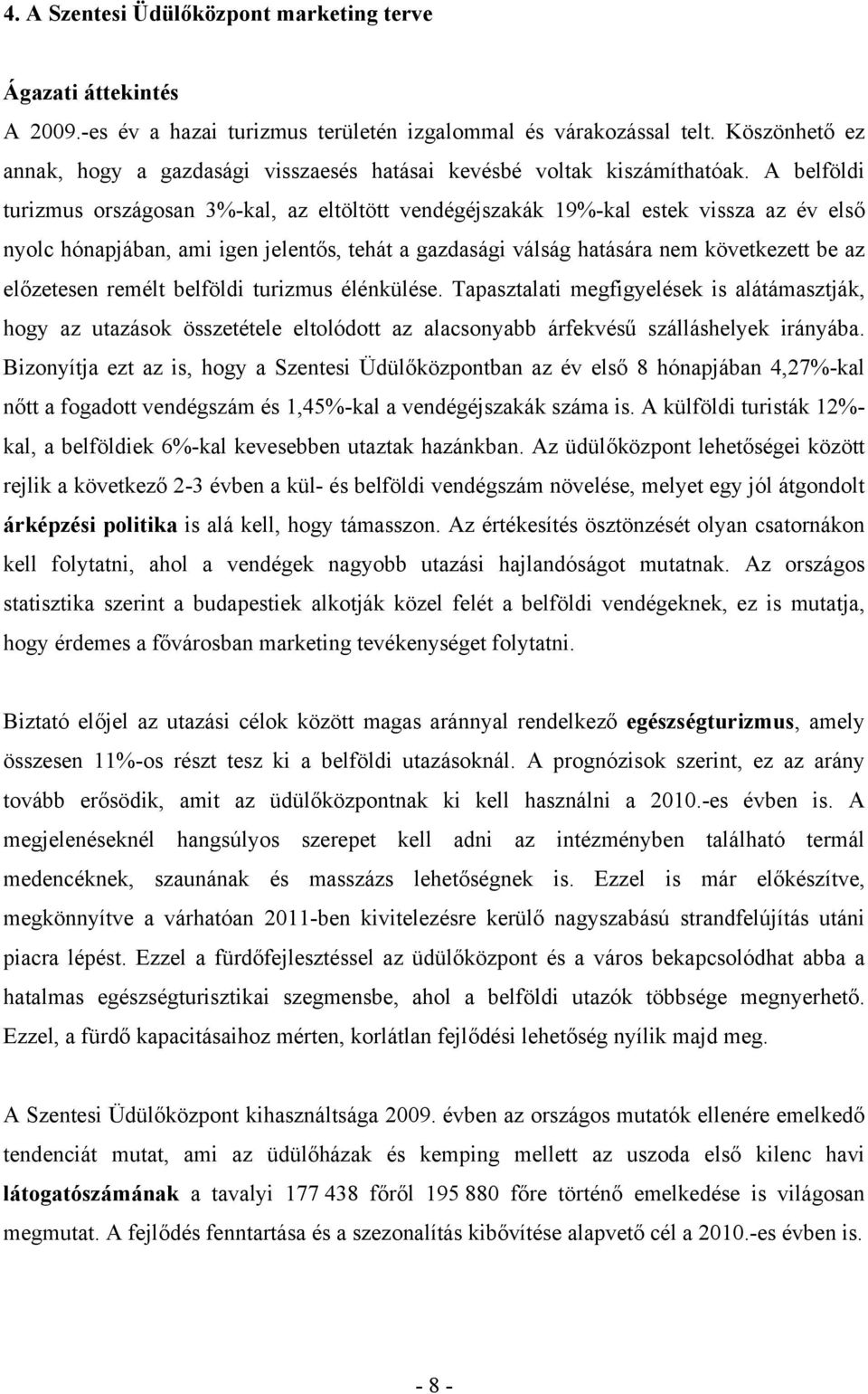 4. A Szentesi Üdülőközpont marketing terve

Ágazati áttekintés
A 2009.-es év a hazai turizmus területén izgalommal és várakozással telt. Köszönhető ez annak, hogy a gazdasági visszaesés hatásai kevésbé voltak kiszámíthatóak. A belföldi turizmus országosan 3%-kal, az eltöltött vendégéjszakák 19%-kal estek vissza az év első nyolc hónapjában, ami igen jelentős, tehát a gazdasági válság hatására nem következett be az előzetesen remélt belföldi turizmus élénkülése. Tapasztalati megfigyelések is alátámasztják, hogy az utazások összetétele eltolódott az alacsonyabb árfekvésű szálláshelyek irányába. Bizonyítja ezt az is, hogy a Szentesi Üdülőközpontban az év első 8 hónapjában 4,27%-kal nőtt a fogadott vendégszám és 1,45%-kal a vendégéjszakák száma is. A külföldi turisták 12%-kal, a belföldiek 6%-kal kevesebben utaztak hazánkban. Az üdülőközpont lehetőségei között rejlik a következő 2-3 évben a kül- és belföldi vendégszám növelése, melyet egy jól átgondolt árképzési politika is alá kell, hogy támasszon. Az értékesítés ösztönzését olyan csatornákon kell folytatni, ahol a vendégek nagyobb utazási hajlandóságot mutatnak. Az országos statisztika szerint a budapestiek alkotják közel felét a belföldi vendégeknek, ez is mutatja, hogy érdemes a fővárosban marketing tevékenységet folytatni.

Biztató előjel az utazási célok között magas aránnyal rendelkező egészségturizmus, amely összesen 11%-os részt tesz ki a belföldi utazásoknál. A prognózisok szerint, ez az arány tovább erősödik, amit az üdülőközpontnak ki kell használni a 2010.-es évben is. A megjelenéseknél hangsúlyos szerepet kell adni az intézményben található termál medencéknek, szaunának és masszázs lehetőségnek is. Ezzel is már előkészítve, megkönnyítve a várhatóan 2011-ben kivitelezésre kerülő nagyszabású strandfelújítás utáni piacra lépést. Ezzel a fürdőfejlesztéssel az üdülőközpont és a város bekapcsolódhat abba a hatalmas egészségturisztikai szegmensbe, ahol a belföldi utazók többsége megnyerhető. Ezzel, a fürdő kapacitásaihoz mérten, korlátlan fejlődési lehetőség nyílik majd meg.

A Szentesi Üdülőközpont kihasználtsága 2009. évben az országos mutatók ellenére emelkedő tendenciát mutat, ami az üdülőházak és kemping mellett az uszoda első kilenc havi látogatószámának a tavalyi 177 438 főről 195 880 főre történő emelkedése is világosan megmutat. A fejlődés fenntartása és a szezonalítás kibővítése alapvető cél a 2010.-es évben is.

- 8 -